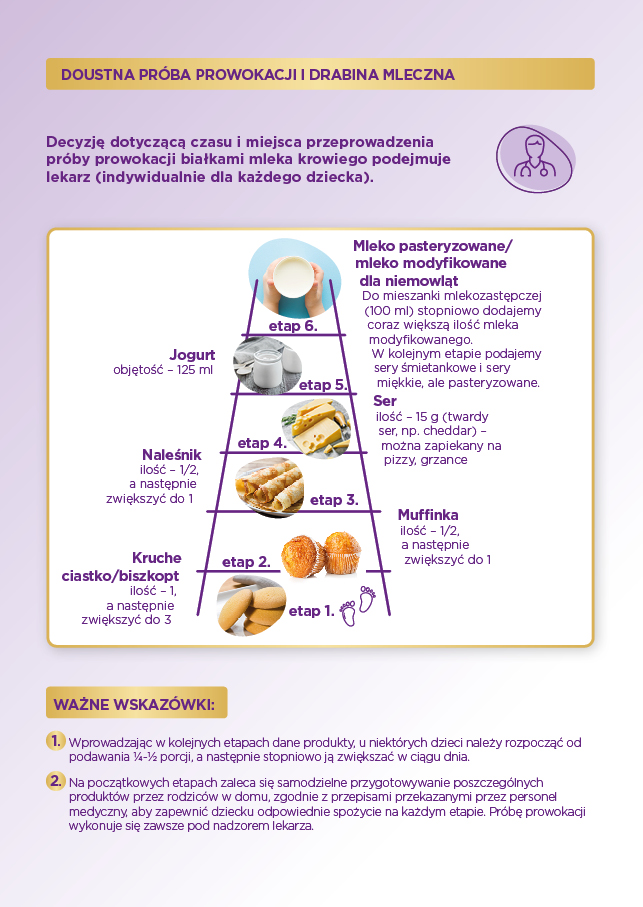 DOUSTNA PRÓBA PROWOKACJI I DRABINA MLECZNA

Decyzję dotyczącą czasu i miejsca przeprowadzenia próby prowokacji białkami mleka krowiego podejmuje lekarz (indywidualnie dla każdego dziecka).

Mleko pasteryzowane/ mleko modyfikowane dla niemowląt
Do mieszanki mlekozastępczej (100 ml) stopniowo dodajemy coraz większą ilość mleka modyfikowanego. W kolejnym etapie podajemy sery śmietankowe i sery miękkie, ale pasteryzowane.

etap 6.

Jogurt
objętość – 125 ml

etap 5.

Ser
ilość – 15 g (twardy ser, np. cheddar) – można zapiekany na pizzy, grzance

etap 4.

Naleśnik
ilość – 1/2, a następnie zwiększyć do 1

etap 3.

Muffinka
ilość – 1/2, a następnie zwiększyć do 1

etap 2.

Kruche ciastko/biszkopt
ilość – 1, a następnie zwiększyć do 3

etap 1.

WAŻNE WSKAZÓWKI:

1. Wprowadzając w kolejnych etapach dane produkty, u niektórych dzieci należy rozpocząć od podawania ¼-½ porcji, a następnie stopniowo ją zwiększać w ciągu dnia.

2. Na początkowych etapach zaleca się samodzielne przygotowywanie poszczególnych produktów przez rodziców w domu, zgodnie z przepisami przekazanymi przez personel medyczny, aby zapewnić dziecku odpowiednie spożycie na każdym etapie. Próbę prowokacji wykonuje się zawsze pod nadzorem lekarza.